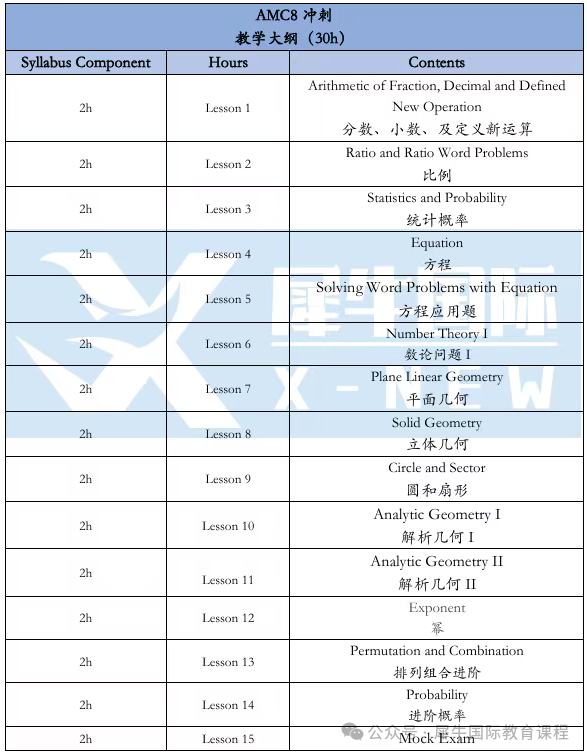 AMC8 冲刺
教学大纲（30h）

| Syllabus Component | Hours | Contents |
|---|---|---|
| 2h | Lesson 1 | Arithmetic of Fraction, Decimal and Defined New Operation 分数、小数、及定义新运算 |
| 2h | Lesson 2 | Ratio and Ratio Word Problems 比例 |
| 2h | Lesson 3 | Statistics and Probability 统计概率 |
| 2h | Lesson 4 | Equation 方程 |
| 2h | Lesson 5 | Solving Word Problems with Equation 方程应用题 |
| 2h | Lesson 6 | Number Theory I 数论问题 I |
| 2h | Lesson 7 | Plane Linear Geometry 平面几何 |
| 2h | Lesson 8 | Solid Geometry 立体几何 |
| 2h | Lesson 9 | Circle and Sector 圆和扇形 |
| 2h | Lesson 10 | Analytic Geometry I 解析几何 I |
| 2h | Lesson 11 | Analytic Geometry II 解析几何 II |
| 2h | Lesson 12 | Exponent 幂 |
| 2h | Lesson 13 | Permutation and Combination 排列组合进阶 |
| 2h | Lesson 14 | Probability 进阶概率 |
| 2h | Lesson 15 | Mock Exam |

犀牛国际
X-NEW
公众号 · 犀牛国际教育课程